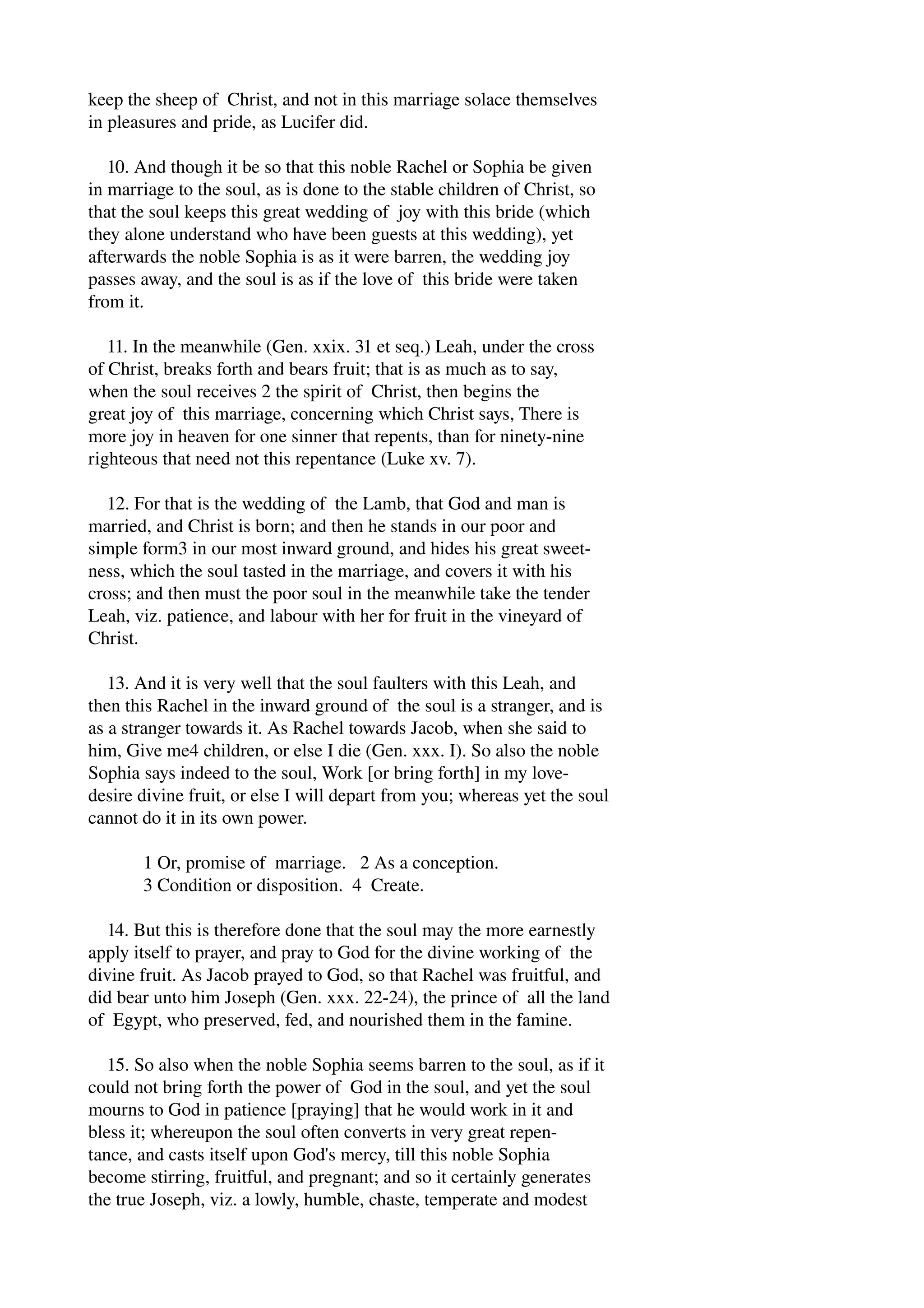 keep the sheep of Christ, and not in this marriage solace themselves in pleasures and pride, as Lucifer did.

10. And though it be so that this noble Rachel or Sophia be given in marriage to the soul, as is done to the stable children of Christ, so that the soul keeps this great wedding of joy with this bride (which they alone understand who have been guests at this wedding), yet afterwards the noble Sophia is as it were barren, the wedding joy passes away, and the soul is as if the love of this bride were taken from it.

11. In the meanwhile (Gen. xxix. 31 et seq.) Leah, under the cross of Christ, breaks forth and bears fruit; that is as much as to say, when the soul receives 2 the spirit of Christ, then begins the great joy of this marriage, concerning which Christ says, There is more joy in heaven for one sinner that repents, than for ninety-nine righteous that need not this repentance (Luke xv. 7).

12. For that is the wedding of the Lamb, that God and man is married, and Christ is born; and then he stands in our poor and simple form3 in our most inward ground, and hides his great sweetness, which the soul tasted in the marriage, and covers it with his cross; and then must the poor soul in the meanwhile take the tender Leah, viz. patience, and labour with her for fruit in the vineyard of Christ.

13. And it is very well that the soul faulters with this Leah, and then this Rachel in the inward ground of the soul is a stranger, and is as a stranger towards it. As Rachel towards Jacob, when she said to him, Give me4 children, or else I die (Gen. xxx. I). So also the noble Sophia says indeed to the soul, Work [or bring forth] in my love-desire divine fruit, or else I will depart from you; whereas yet the soul cannot do it in its own power.

1 Or, promise of marriage. 2 As a conception.
3 Condition or disposition. 4 Create.

14. But this is therefore done that the soul may the more earnestly apply itself to prayer, and pray to God for the divine working of the divine fruit. As Jacob prayed to God, so that Rachel was fruitful, and did bear unto him Joseph (Gen. xxx. 22-24), the prince of all the land of Egypt, who preserved, fed, and nourished them in the famine.

15. So also when the noble Sophia seems barren to the soul, as if it could not bring forth the power of God in the soul, and yet the soul mourns to God in patience [praying] that he would work in it and bless it; whereupon the soul often converts in very great repentance, and casts itself upon God's mercy, till this noble Sophia become stirring, fruitful, and pregnant; and so it certainly generates the true Joseph, viz. a lowly, humble, chaste, temperate and modest